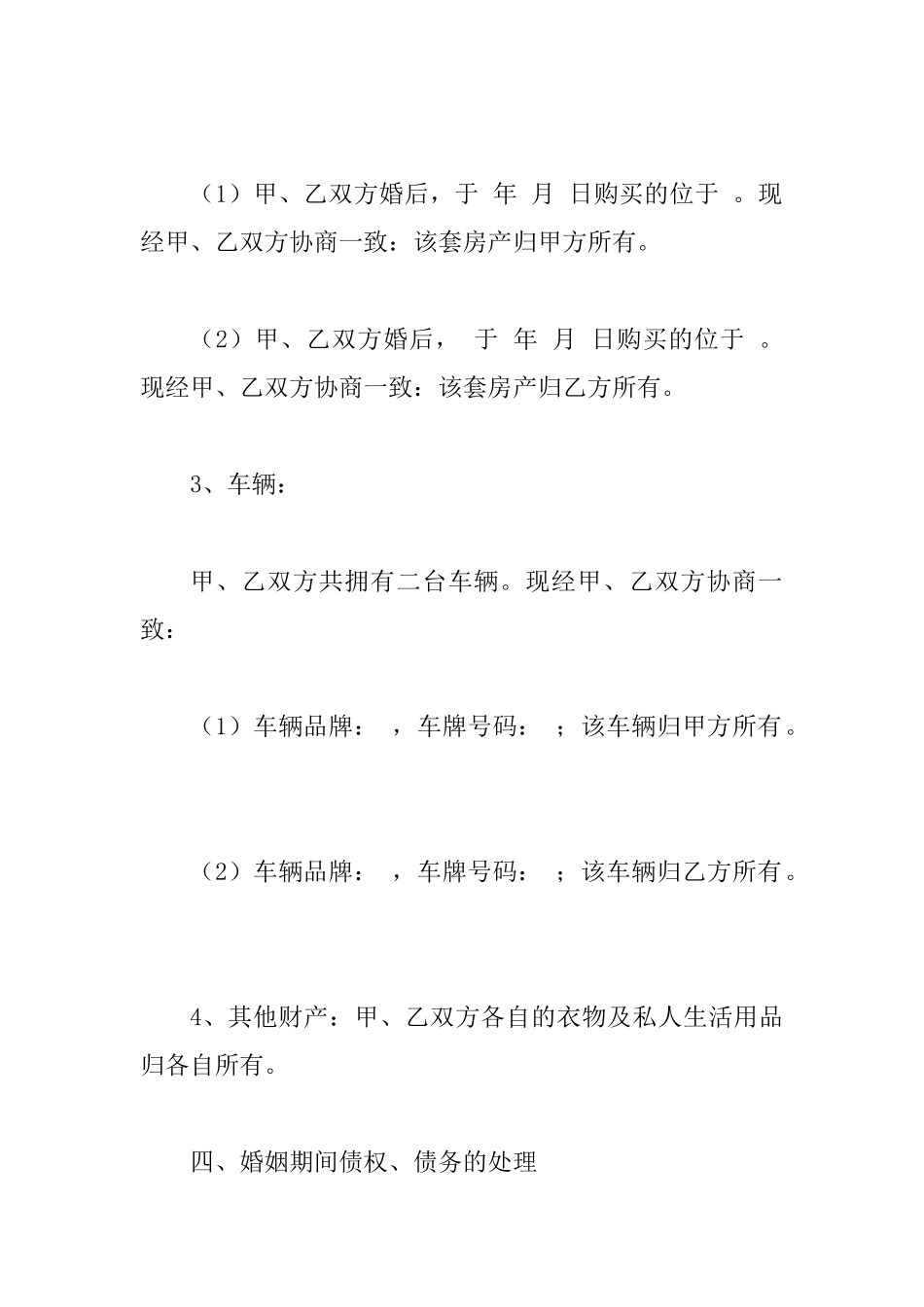 （1）甲、乙双方婚后，于 年 月 日购买的位于 。现经甲、乙双方协商一致：该套房产归甲方所有。

（2）甲、乙双方婚后， 于 年 月 日购买的位于 。现经甲、乙双方协商一致：该套房产归乙方所有。

3、车辆：

甲、乙双方共拥有二台车辆。现经甲、乙双方协商一致：

（1）车辆品牌： ，车牌号码： ；该车辆归甲方所有。

（2）车辆品牌： ，车牌号码： ；该车辆归乙方所有。

4、其他财产：甲、乙双方各自的衣物及私人生活用品归各自所有。

四、婚姻期间债权、债务的处理